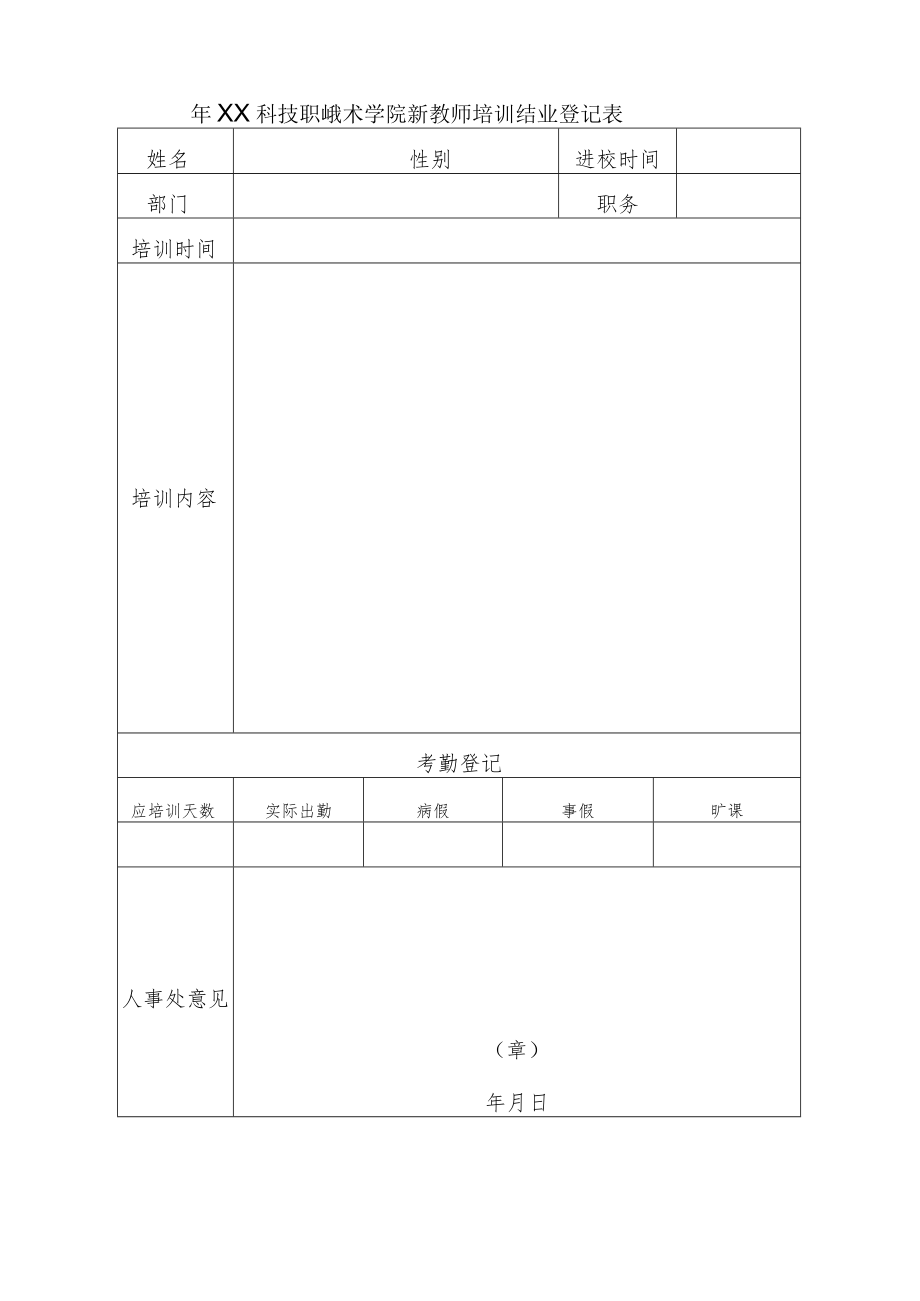 年XX科技职峨术学院新教师培训结业登记表

| 姓名 | 性别 | 进校时间 | |
|---|---|---|---|
| 部门 | | 职务 | |
| 培训时间 | | | |
| 培训内容 | | | |

考勤登记

| 应培训天数 | 实际出勤 | 病假 | 事假 | 旷课 |
|---|---|---|---|---|
| | | | | |

| 人事处意见 | （章） 年月日 |
|---|---|